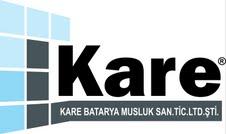 Kare®

KARE BATARYA MUSLUK SAN.TİC.LTD.ŞTİ.